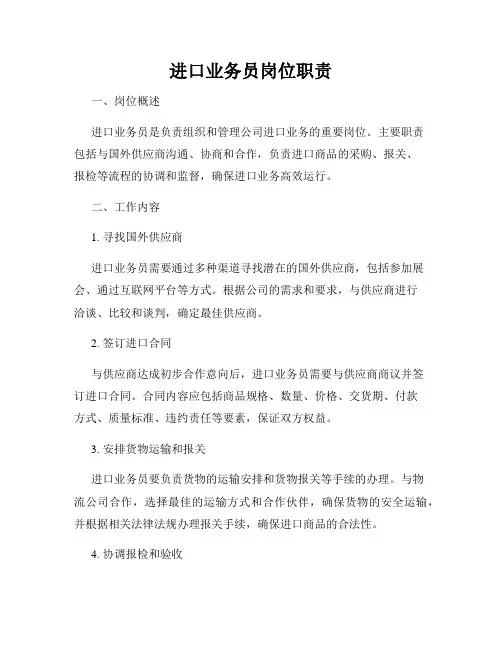 进口业务员岗位职责

一、岗位概述

进口业务员是负责组织和管理公司进口业务的重要岗位。主要职责包括与国外供应商沟通、协商和合作，负责进口商品的采购、报关、报检等流程的协调和监督，确保进口业务高效运行。

二、工作内容

1. 寻找国外供应商

进口业务员需要通过多种渠道寻找潜在的国外供应商，包括参加展会、通过互联网平台等方式。根据公司的需求和要求，与供应商进行洽谈、比较和谈判，确定最佳供应商。

2. 签订进口合同

与供应商达成初步合作意向后，进口业务员需要与供应商商议并签订进口合同。合同内容应包括商品规格、数量、价格、交货期、付款方式、质量标准、违约责任等要素，保证双方权益。

3. 安排货物运输和报关

进口业务员要负责货物的运输安排和货物报关等手续的办理。与物流公司合作，选择最佳的运输方式和合作伙伴，确保货物的安全运输，并根据相关法律法规办理报关手续，确保进口商品的合法性。

4. 协调报检和验收